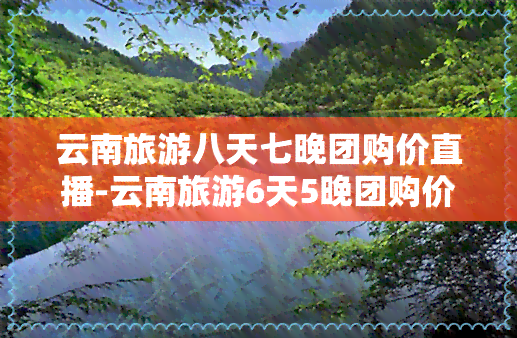 云南旅游八天七晚团购价直播-云南旅游6天5晚团购价